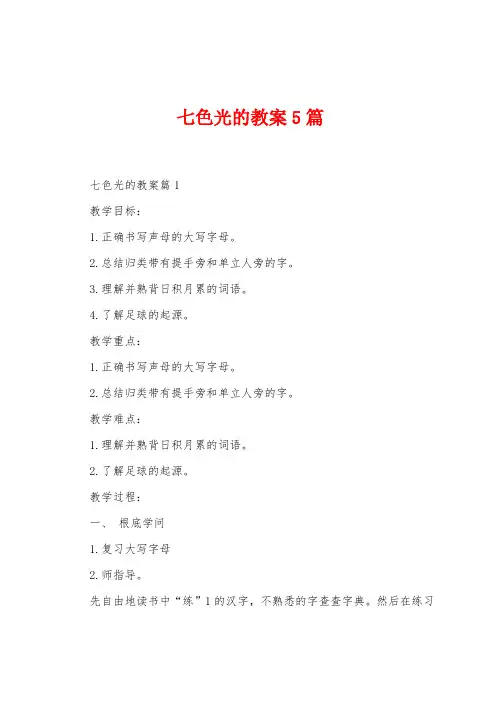 七色光的教案5篇

七色光的教案篇1

教学目标：

1.正确书写声母的大写字母。

2.总结归类带有提手旁和单立人旁的字。

3.理解并熟背日积月累的词语。

4.了解足球的起源。

教学重点：

1.正确书写声母的大写字母。

2.总结归类带有提手旁和单立人旁的字。

教学难点：

1.理解并熟背日积月累的词语。

2.了解足球的起源。

教学过程：

一、 根底学问

1.复习大写字母

2.师指导。

先自由地读书中“练”1的汉字，不熟悉的字查查字典。然后在练习